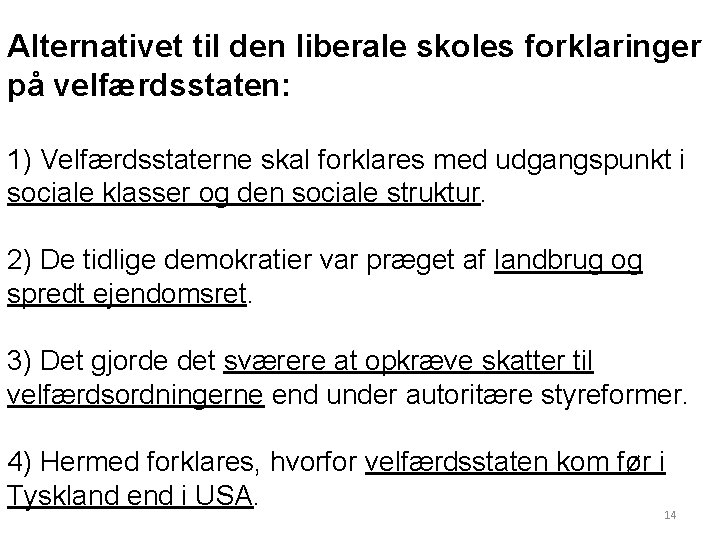 Alternativet til den liberale skoles forklaringer på velfærdsstaten:

1) Velfærdsstaterne skal forklares med udgangspunkt i sociale klasser og den sociale struktur.

2) De tidlige demokratier var præget af landbrug og spredt ejendomsret.

3) Det gjorde det sværere at opkræve skatter til velfærdsordningerne end under autoritære styreformer.

4) Hermed forklares, hvorfor velfærdsstaten kom før i Tyskland end i USA.

14